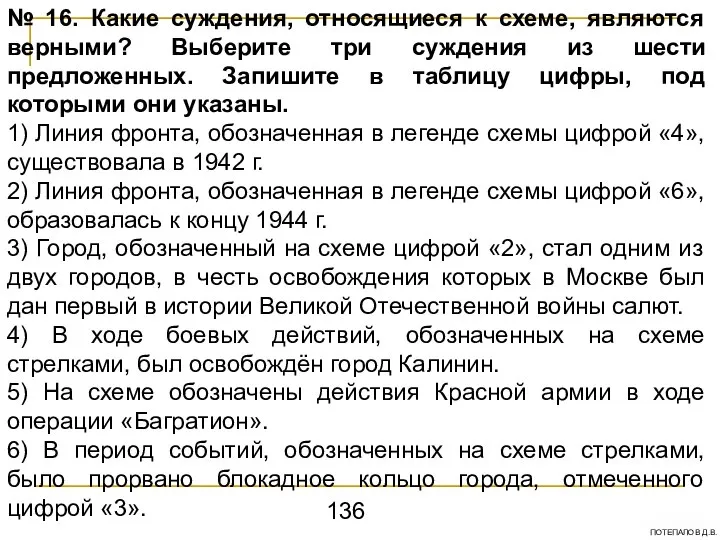 № 16. Какие суждения, относящиеся к схеме, являются верными? Выберите три суждения из шести предложенных. Запишите в таблицу цифры, под которыми они указаны.

1) Линия фронта, обозначенная в легенде схемы цифрой «4», существовала в 1942 г.

2) Линия фронта, обозначенная в легенде схемы цифрой «6», образовалась к концу 1944 г.

3) Город, обозначенный на схеме цифрой «2», стал одним из двух городов, в честь освобождения которых в Москве был дан первый в истории Великой Отечественной войны салют.

4) В ходе боевых действий, обозначенных на схеме стрелками, был освобождён город Калинин.

5) На схеме обозначены действия Красной армии в ходе операции «Багратион».

6) В период событий, обозначенных на схеме стрелками, было прорвано блокадное кольцо города, отмеченного цифрой «3».

136

ПОТЕПАЛО В.Д.В.